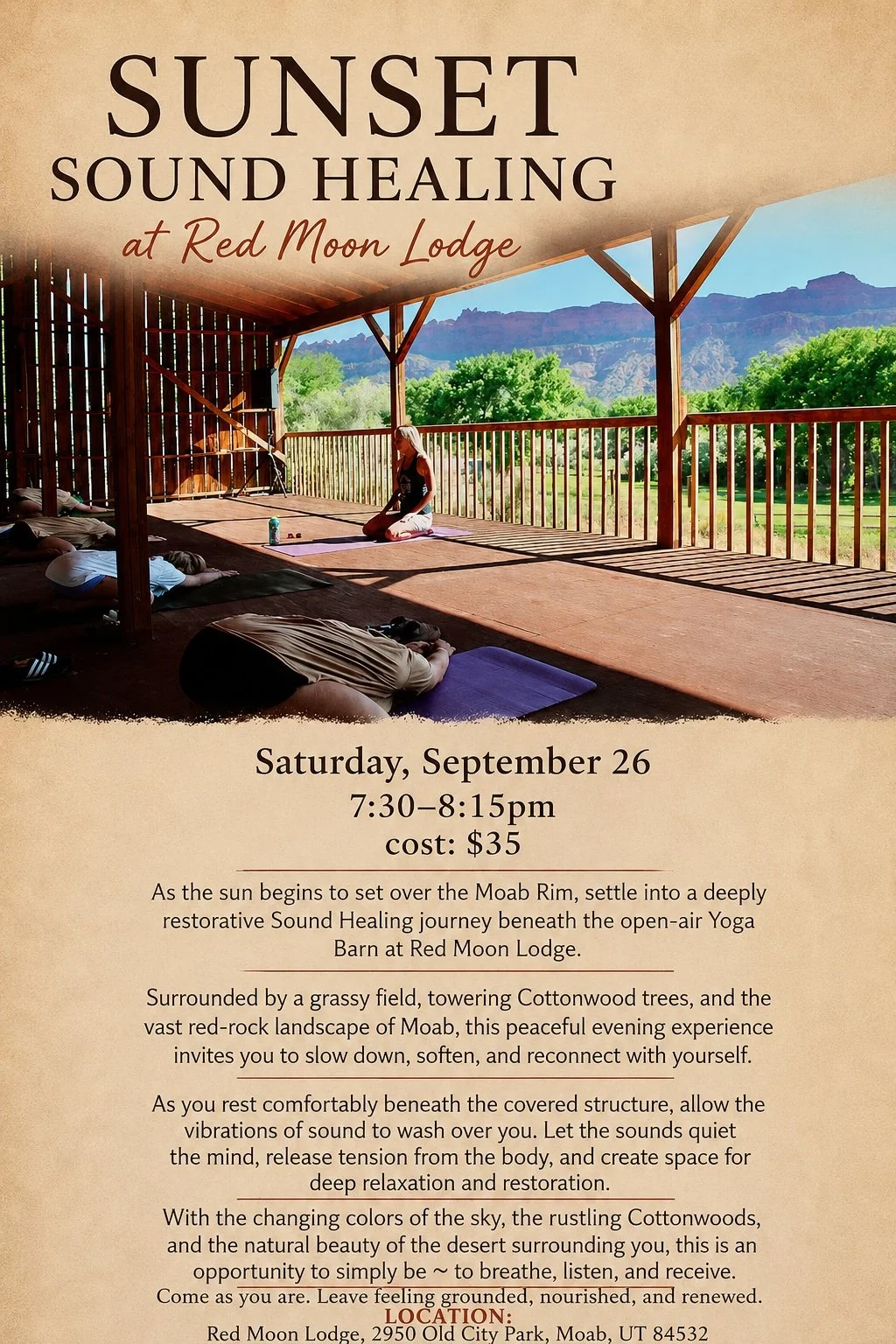 SUNSET
SOUND HEALING
at Red Moon Lodge

Saturday, September 26
7:30–8:15pm
cost: $35

As the sun begins to set over the Moab Rim, settle into a deeply restorative Sound Healing journey beneath the open-air Yoga Barn at Red Moon Lodge.

Surrounded by a grassy field, towering Cottonwood trees, and the vast red-rock landscape of Moab, this peaceful evening experience invites you to slow down, soften, and reconnect with yourself.

As you rest comfortably beneath the covered structure, allow the vibrations of sound to wash over you. Let the sounds quiet the mind, release tension from the body, and create space for deep relaxation and restoration.

With the changing colors of the sky, the rustling Cottonwoods, and the natural beauty of the desert surrounding you, this is an opportunity to simply be ~ to breathe, listen, and receive.
Come as you are. Leave feeling grounded, nourished, and renewed.

LOCATION:
Red Moon Lodge, 2950 Old City Park, Moab, UT 84532